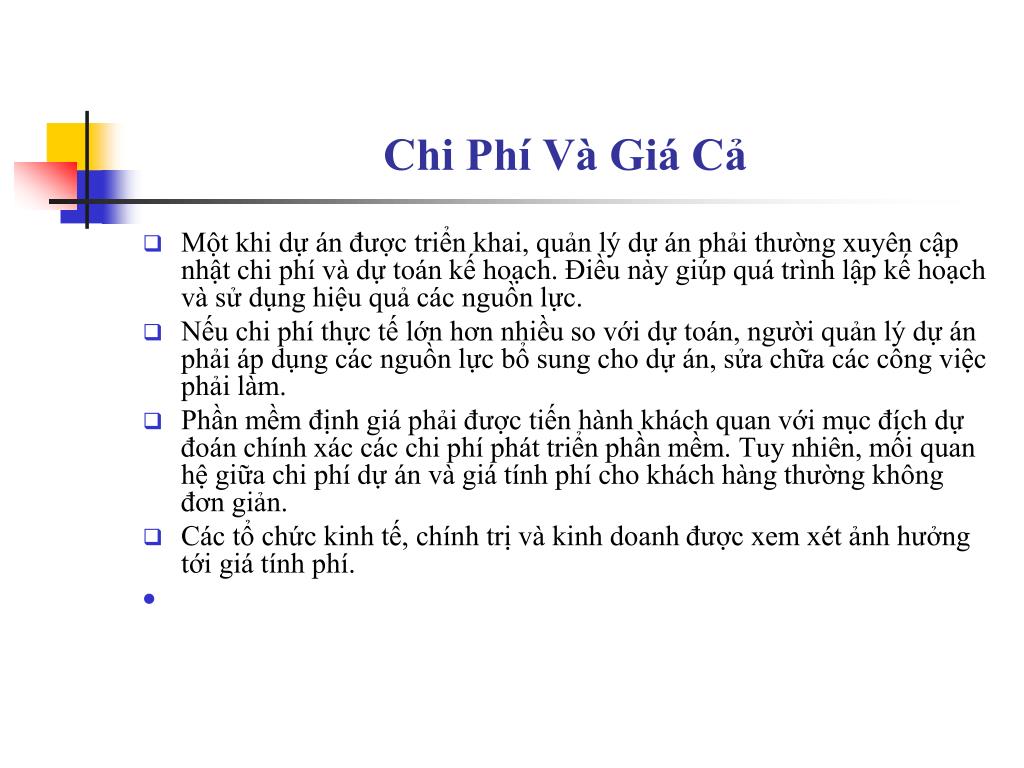 Chi Phí Và Giá Cả

❑ Một khi dự án được triển khai, quản lý dự án phải thường xuyên cập nhật chi phí và dự toán kế hoạch. Điều này giúp quá trình lập kế hoạch và sử dụng hiệu quả các nguồn lực.

❑ Nếu chi phí thực tế lớn hơn nhiều so với dự toán, người quản lý dự án phải áp dụng các nguồn lực bổ sung cho dự án, sửa chữa các công việc phải làm.

❑ Phần mềm định giá phải được tiến hành khách quan với mục đích dự đoán chính xác các chi phí phát triển phần mềm. Tuy nhiên, mối quan hệ giữa chi phí dự án và giá tính phí cho khách hàng thường không đơn giản.

❑ Các tổ chức kinh tế, chính trị và kinh doanh được xem xét ảnh hưởng tới giá tính phí.

•